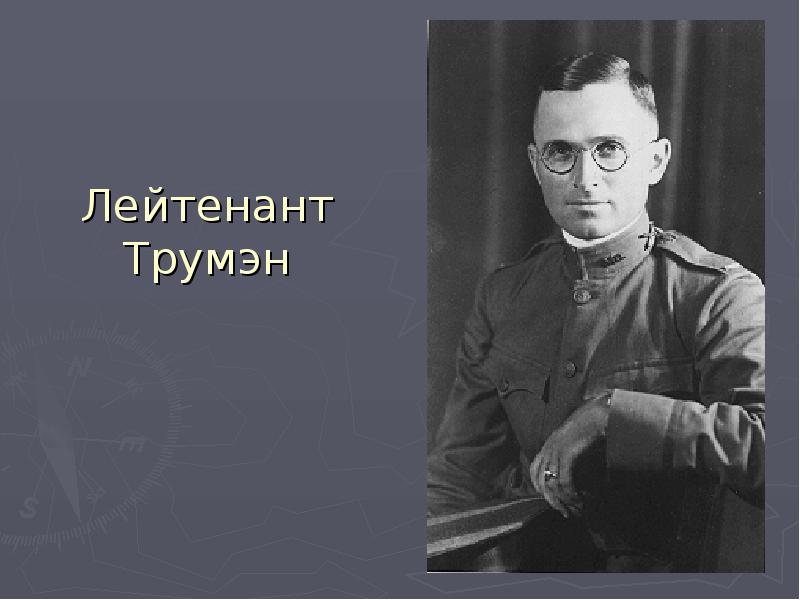 Лейтенант Трумэн